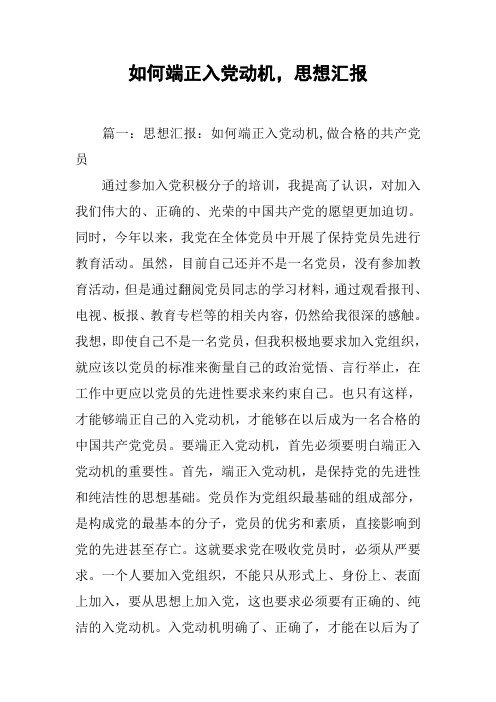 如何端正入党动机，思想汇报

篇一：思想汇报：如何端正入党动机,做合格的共产党员

通过参加入党积极分子的培训，我提高了认识，对加入我们伟大的、正确的、光荣的中国共产党的愿望更加迫切。同时，今年以来，我党在全体党员中开展了保持党员先进行教育活动。虽然，目前自己还并不是一名党员，没有参加教育活动，但是通过翻阅党员同志的学习材料，通过观看报刊、电视、板报、教育专栏等的相关内容，仍然给我很深的感触。我想，即使自己不是一名党员，但我积极地要求加入党组织，就应该以党员的标准来衡量自己的政治觉悟、言行举止，在工作中更应以党员的先进性要求来约束自己。也只有这样，才能够端正自己的入党动机，才能够在以后成为一名合格的中国共产党党员。要端正入党动机，首先必须要明白端正入党动机的重要性。首先，端正入党动机，是保持党的先进性和纯洁性的思想基础。党员作为党组织最基础的组成部分，是构成党的最基本的分子，党员的优劣和素质，直接影响到党的先进甚至存亡。这就要求党在吸收党员时，必须从严要求。一个人要加入党组织，不能只从形式上、身份上、表面上加入，要从思想上加入党，这也要求必须要有正确的、纯洁的入党动机。入党动机明确了、正确了，才能在以后为了